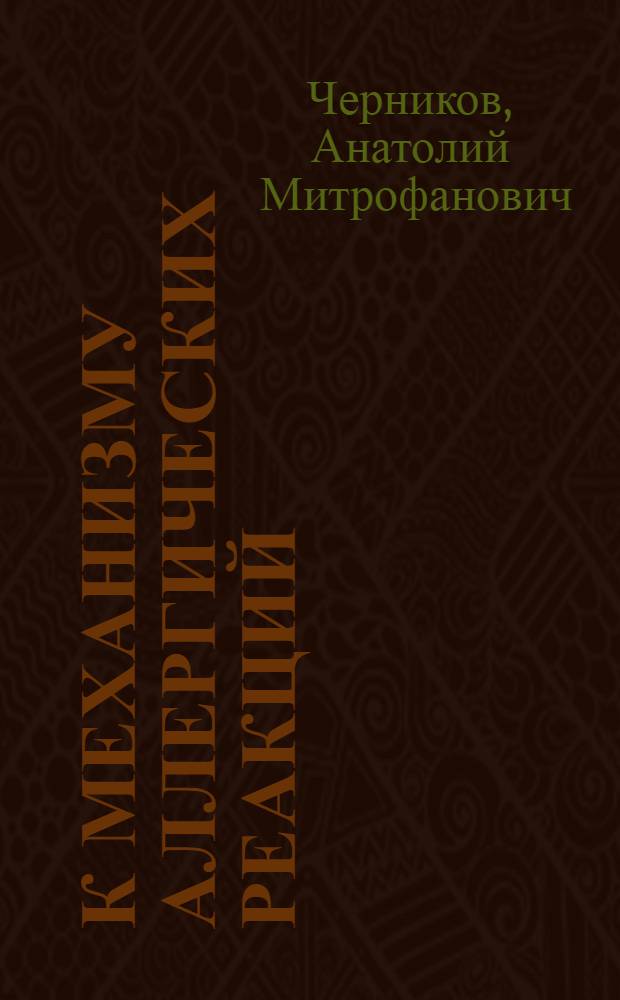 Черников, Анатолий Митрофанович

К МЕХАНИЗМУ АЛЛЕРГИЧЕСКИХ РЕАКЦИЙ